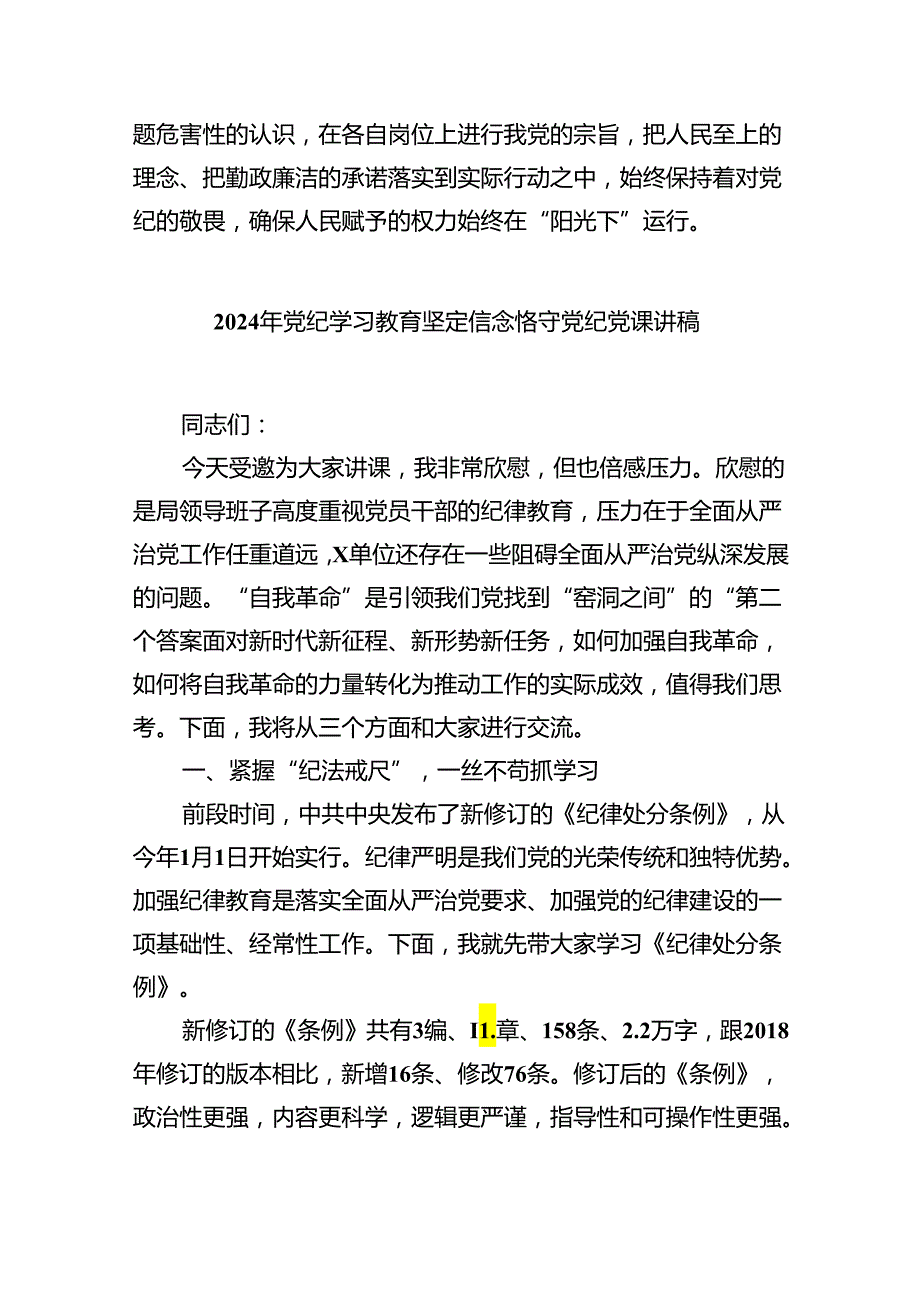 题危害性的认识，在各自岗位上进行我党的宗旨，把人民至上的理念、把勤政廉洁的承诺落实到实际行动之中，始终保持着对党纪的敬畏，确保人民赋予的权力始终在“阳光下”运行。

2024年党纪学习教育坚定信念恪守党纪党课讲稿

同志们：

今天受邀为大家讲课，我非常欣慰，但也倍感压力。欣慰的是局领导班子高度重视党员干部的纪律教育，压力在于全面从严治党工作任重道远，X单位还存在一些阻碍全面从严治党纵深发展的问题。“自我革命”是引领我们党找到“窑洞之间”的“第二个答案面对新时代新征程、新形势新任务，如何加强自我革命，如何将自我革命的力量转化为推动工作的实际成效，值得我们思考。下面，我将从三个方面和大家进行交流。

一、紧握“纪法戒尺”，一丝不苟抓学习

前段时间，中共中央发布了新修订的《纪律处分条例》，从今年1月1日开始实行。纪律严明是我们党的光荣传统和独特优势。加强纪律教育是落实全面从严治党要求、加强党的纪律建设的一项基础性、经常性工作。下面，我就先带大家学习《纪律处分条例》。

新修订的《条例》共有3编、I1.章、158条、2.2万字，跟2018年修订的版本相比，新增16条、修改76条。修订后的《条例》，政治性更强，内容更科学，逻辑更严谨，指导性和可操作性更强。